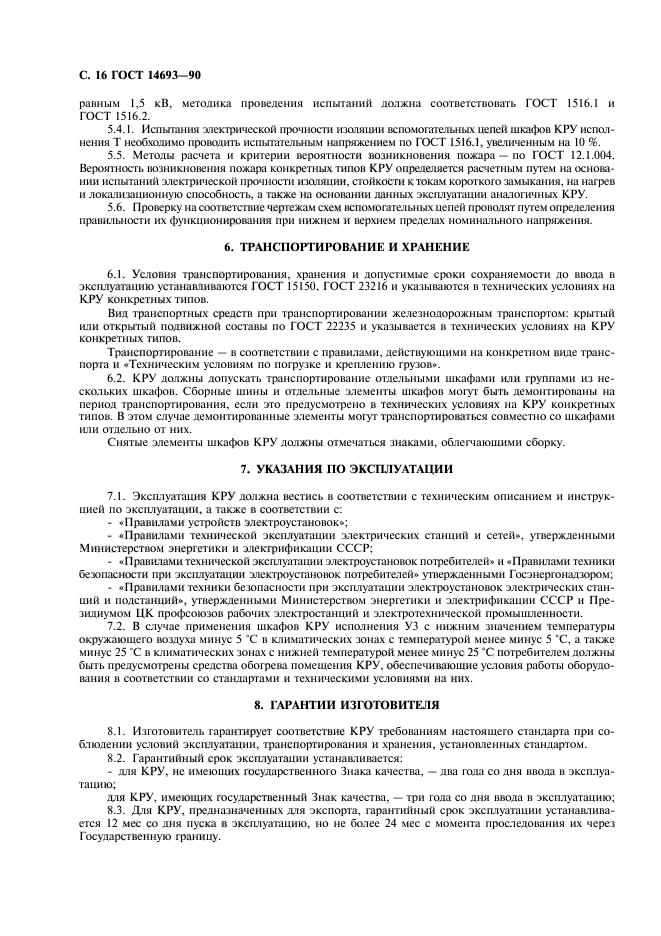 С. 16 ГОСТ 14693—90

равным 1,5 кВ, методика проведения испытаний должна соответствовать ГОСТ 1516.1 и ГОСТ 1516.2.

5.4.1. Испытания электрической прочности изоляции вспомогательных цепей шкафов КРУ исполнения Т необходимо проводить испытательным напряжением по ГОСТ 1516.1, увеличенным на 10 %.

5.5. Методы расчета и критерии вероятности возникновения пожара — по ГОСТ 12.1.004. Вероятность возникновения пожара конкретных типов КРУ определяется расчетным путем на основании испытаний электрической прочности изоляции, стойкости к токам короткого замыкания, на нагрев и локализационную способность, а также на основании данных эксплуатации аналогичных КРУ.

5.6. Проверку на соответствие чертежам схем вспомогательных цепей проводят путем определения правильности их функционирования при нижнем и верхнем пределах номинального напряжения.

6. ТРАНСПОРТИРОВАНИЕ И ХРАНЕНИЕ

6.1. Условия транспортирования, хранения и допустимые сроки сохраняемости до ввода в эксплуатацию устанавливаются ГОСТ 15150, ГОСТ 23216 и указываются в технических условиях на КРУ конкретных типов.

Вид транспортных средств при транспортировании железнодорожным транспортом: крытый или открытый подвижной составы по ГОСТ 22235 и указывается в технических условиях на КРУ конкретных типов.

Транспортирование — в соответствии с правилами, действующими на конкретном виде транспорта и «Техническим условиям по погрузке и креплению грузов».

6.2. КРУ должны допускать транспортирование отдельными шкафами или группами из нескольких шкафов. Сборные шины и отдельные элементы шкафов могут быть демонтированы на период транспортирования, если это предусмотрено в технических условиях на КРУ конкретных типов. В этом случае демонтированные элементы могут транспортироваться совместно со шкафами или отдельно от них.

Снятые элементы шкафов КРУ должны отмечаться знаками, облегчающими сборку.

7. УКАЗАНИЯ ПО ЭКСПЛУАТАЦИИ

7.1. Эксплуатация КРУ должна вестись в соответствии с техническим описанием и инструкцией по эксплуатации, а также в соответствии с:
- «Правилами устройств электроустановок»;
- «Правилами технической эксплуатации электрических станций и сетей», утвержденными Министерством энергетики и электрификации СССР;
- «Правилами технической эксплуатации электроустановок потребителей» и «Правилами техники безопасности при эксплуатации электроустановок потребителей» утвержденными Госэнергонадзором;
- «Правилами техники безопасности при эксплуатации электроустановок электрических станций и подстанций», утвержденными Министерством энергетики и электрификации СССР и Президиумом ЦК профсоюзов рабочих электростанций и электротехнической промышленности.

7.2. В случае применения шкафов КРУ исполнения У3 с нижним значением температуры окружающего воздуха минус 5 °С в климатических зонах с температурой менее минус 5 °С, а также минус 25 °С в климатических зонах с нижней температурой менее минус 25 °С потребителем должны быть предусмотрены средства обогрева помещения КРУ, обеспечивающие условия работы оборудования в соответствии со стандартами и техническими условиями на них.

8. ГАРАНТИИ ИЗГОТОВИТЕЛЯ

8.1. Изготовитель гарантирует соответствие КРУ требованиям настоящего стандарта при соблюдении условий эксплуатации, транспортирования и хранения, установленных стандартом.

8.2. Гарантийный срок эксплуатации устанавливается:
- для КРУ, не имеющих государственного Знака качества, — два года со дня ввода в эксплуатацию;
для КРУ, имеющих государственный Знак качества, — три года со дня ввода в эксплуатацию;

8.3. Для КРУ, предназначенных для экспорта, гарантийный срок эксплуатации устанавливается 12 мес со дня пуска в эксплуатацию, но не более 24 мес с момента проследования их через Государственную границу.